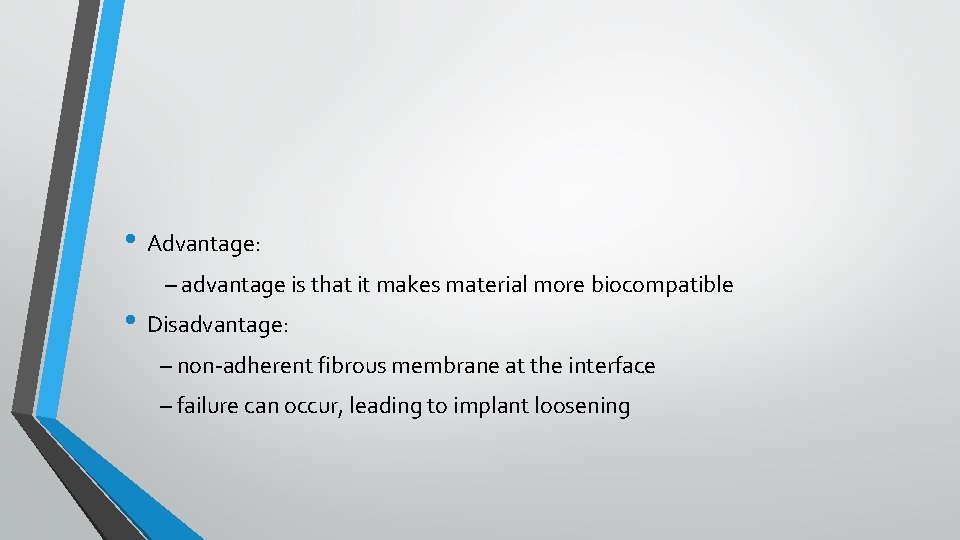 • Advantage:

– advantage is that it makes material more biocompatible

• Disadvantage:

– non-adherent fibrous membrane at the interface

– failure can occur, leading to implant loosening